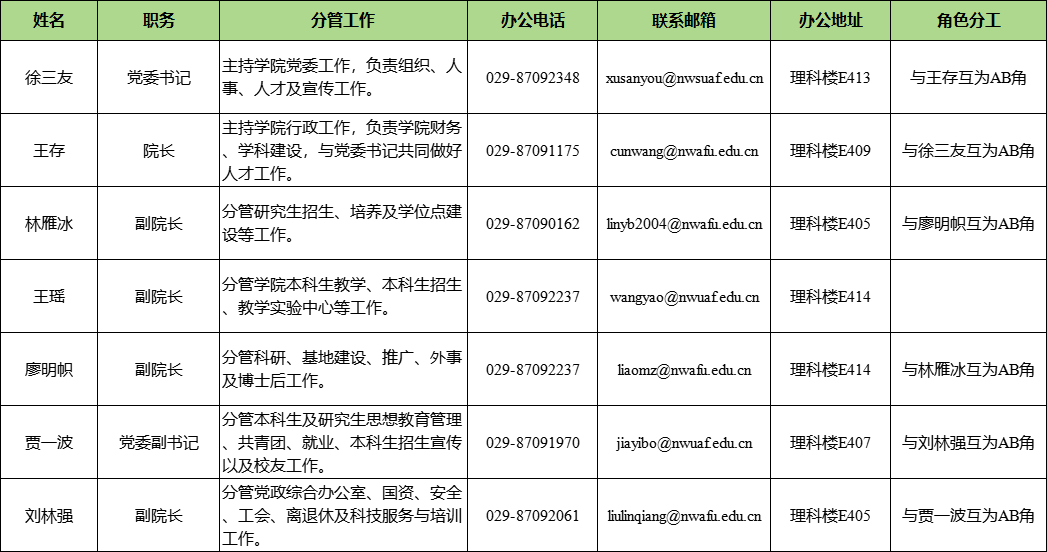 | 姓名 | 职务 | 分管工作 | 办公电话 | 联系邮箱 | 办公地址 | 角色分工 |
|---|---|---|---|---|---|---|
| 徐三友 | 党委书记 | 主持学院党委工作，负责组织、人事、人才及宣传工作。 | 029-87092348 | xusanyou@nwsuaf.edu.cn | 理科楼E413 | 与王存互为AB角 |
| 王存 | 院长 | 主持学院行政工作，负责学院财务、学科建设，与党委书记共同做好人才工作。 | 029-87091175 | cunwang@nwafu.edu.cn | 理科楼E409 | 与徐三友互为AB角 |
| 林雁冰 | 副院长 | 分管研究生招生、培养及学位点建设等工作。 | 029-87090162 | linyb2004@nwafu.edu.cn | 理科楼E405 | 与廖明帜互为AB角 |
| 王瑶 | 副院长 | 分管学院本科生教学、本科生招生、教学实验中心等工作。 | 029-87092237 | wangyao@nwuaf.edu.cn | 理科楼E414 | |
| 廖明帜 | 副院长 | 分管科研、基地建设、推广、外事及博士后工作。 | 029-87092237 | liaomz@nwafu.edu.cn | 理科楼E414 | 与林雁冰互为AB角 |
| 贾一波 | 党委副书记 | 分管本科生及研究生思想教育管理、共青团、就业、本科生招生宣传以及校友工作。 | 029-87091970 | jiayibo@nwuaf.edu.cn | 理科楼E407 | 与刘林强互为AB角 |
| 刘林强 | 副院长 | 分管党政综合办公室、国资、安全、工会、离退休及科技服务与培训工作。 | 029-87092061 | liulinqiang@nwafu.edu.cn | 理科楼E405 | 与贾一波互为AB角 |